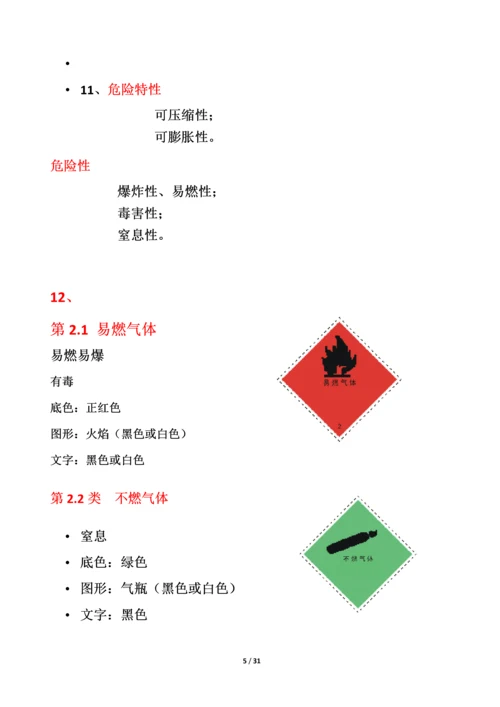 •

• 11、危险特性

可压缩性；
可膨胀性。

危险性

爆炸性、易燃性；
毒害性；
窒息性。

12、

第 2.1 易燃气体

易燃易爆

有毒

底色：正红色

图形：火焰（黑色或白色）

文字：黑色或白色

易燃气体

2

第 2.2 类 不燃气体

• 窒息
• 底色：绿色
• 图形：气瓶（黑色或白色）
• 文字：黑色

不燃气体

5 / 31